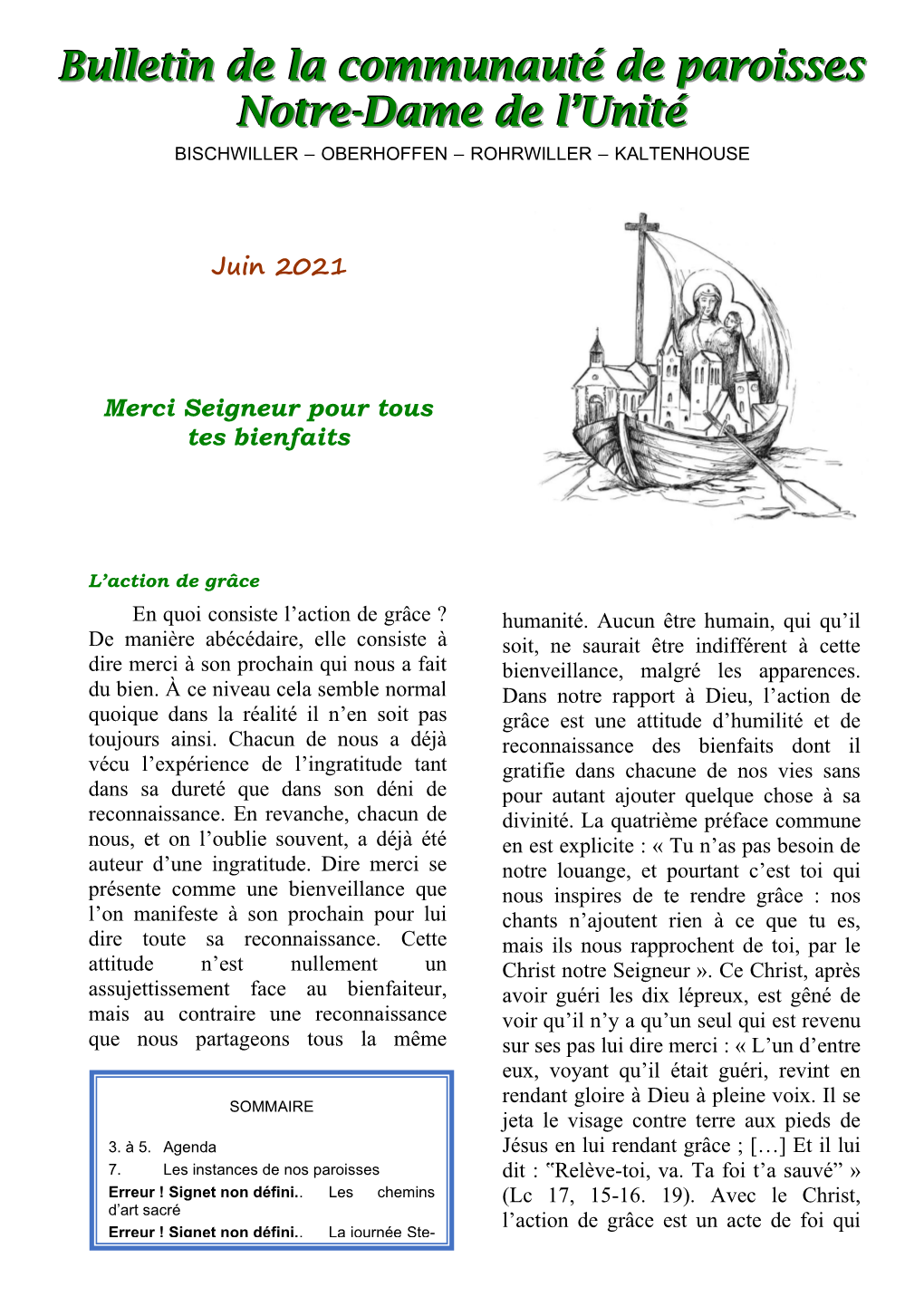 Bulletin de la communauté de paroisses Notre-Dame de l'Unité

BISCHWILLER – OBERHOFFEN – ROHRWILLER – KALTENHOUSE

Juin 2021

Merci Seigneur pour tous tes bienfaits

L'action de grâce

En quoi consiste l'action de grâce ? De manière abécédaire, elle consiste à dire merci à son prochain qui nous a fait du bien. À ce niveau cela semble normal quoique dans la réalité il n'en soit pas toujours ainsi. Chacun de nous a déjà vécu l'expérience de l'ingratitude tant dans sa dureté que dans son déni de reconnaissance. En revanche, chacun de nous, et on l'oublie souvent, a déjà été auteur d'une ingratitude. Dire merci se présente comme une bienveillance que l'on manifeste à son prochain pour lui dire toute sa reconnaissance. Cette attitude n'est nullement un assujettissement face au bienfaiteur, mais au contraire une reconnaissance que nous partageons tous la même

SOMMAIRE

3. à 5. Agenda
7. Les instances de nos paroisses
Erreur ! Signet non défini.. Les chemins d'art sacré
Erreur ! Signet non défini.. La journée Ste-

humanité. Aucun être humain, qui qu'il soit, ne saurait être indifférent à cette bienveillance, malgré les apparences. Dans notre rapport à Dieu, l'action de grâce est une attitude d'humilité et de reconnaissance des bienfaits dont il gratifie dans chacune de nos vies sans pour autant ajouter quelque chose à sa divinité. La quatrième préface commune en est explicite : « Tu n'as pas besoin de notre louange, et pourtant c'est toi qui nous inspires de te rendre grâce : nos chants n'ajoutent rien à ce que tu es, mais ils nous rapprochent de toi, par le Christ notre Seigneur ». Ce Christ, après avoir guéri les dix lépreux, est gêné de voir qu'il n'y a qu'un seul qui est revenu sur ses pas lui dire merci : « L'un d'entre eux, voyant qu'il était guéri, revint en rendant gloire à Dieu à pleine voix. Il se jeta le visage contre terre aux pieds de Jésus en lui rendant grâce ; […] Et il lui dit : "Relève-toi, va. Ta foi t'a sauvé" » (Lc 17, 15-16. 19). Avec le Christ, l'action de grâce est un acte de foi qui